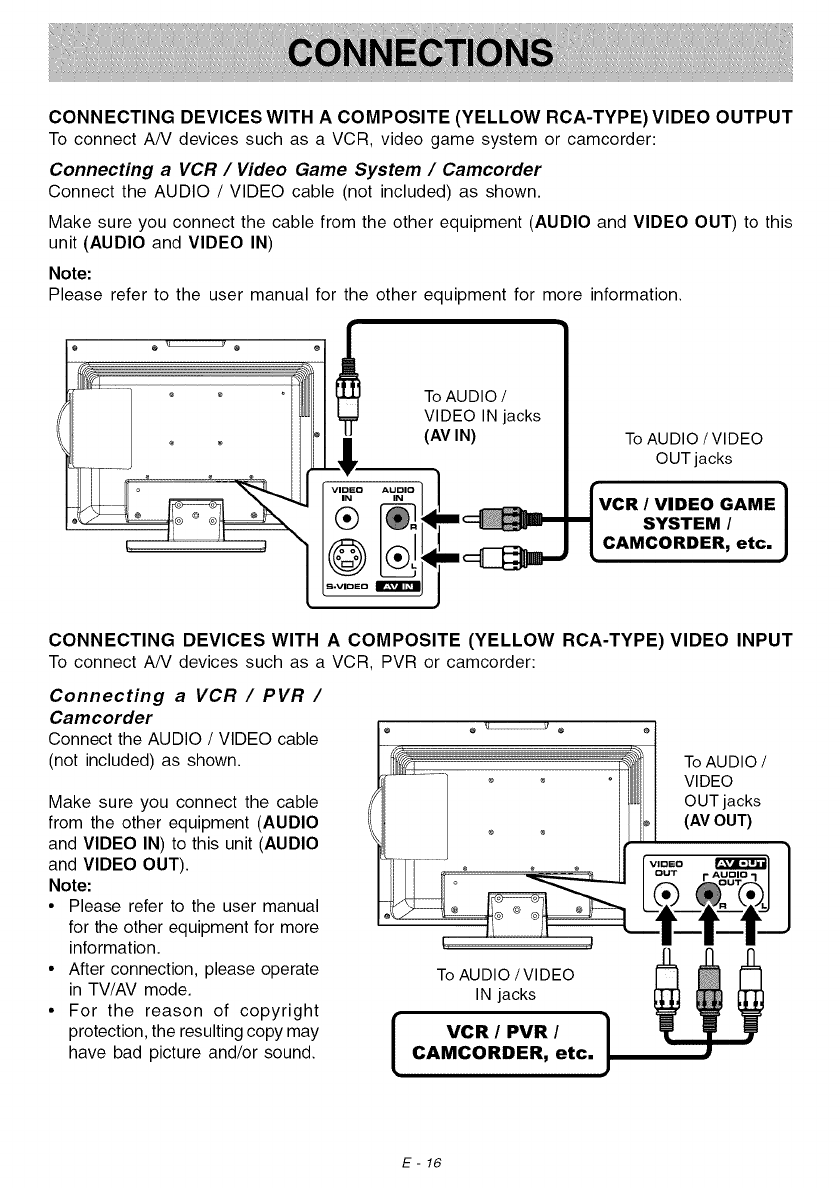 CONNECTIONS

CONNECTING DEVICES WITH A COMPOSITE (YELLOW RCA-TYPE) VIDEO OUTPUT
To connect A/V devices such as a VCR, video game system or camcorder:

Connecting a VCR / Video Game System / Camcorder
Connect the AUDIO / VIDEO cable (not included) as shown.

Make sure you connect the cable from the other equipment (AUDIO and VIDEO OUT) to this unit (AUDIO and VIDEO IN)

Note:
Please refer to the user manual for the other equipment for more information.

To AUDIO / VIDEO IN jacks (AV IN)

To AUDIO / VIDEO OUT jacks

VIDEO IN
AUDIO IN
R
L
S-VIDEO
AV IN

VCR / VIDEO GAME SYSTEM / CAMCORDER, etc.

CONNECTING DEVICES WITH A COMPOSITE (YELLOW RCA-TYPE) VIDEO INPUT
To connect A/V devices such as a VCR, PVR or camcorder:

Connecting a VCR / PVR / Camcorder
Connect the AUDIO / VIDEO cable (not included) as shown.

Make sure you connect the cable from the other equipment (AUDIO and VIDEO IN) to this unit (AUDIO and VIDEO OUT).
Note:
• Please refer to the user manual for the other equipment for more information.
• After connection, please operate in TV/AV mode.
• For the reason of copyright protection, the resulting copy may have bad picture and/or sound.

To AUDIO / VIDEO OUT jacks (AV OUT)

VIDEO OUT
AV OUT
AUDIO OUT
R
L

To AUDIO / VIDEO IN jacks

VCR / PVR / CAMCORDER, etc.

E - 16